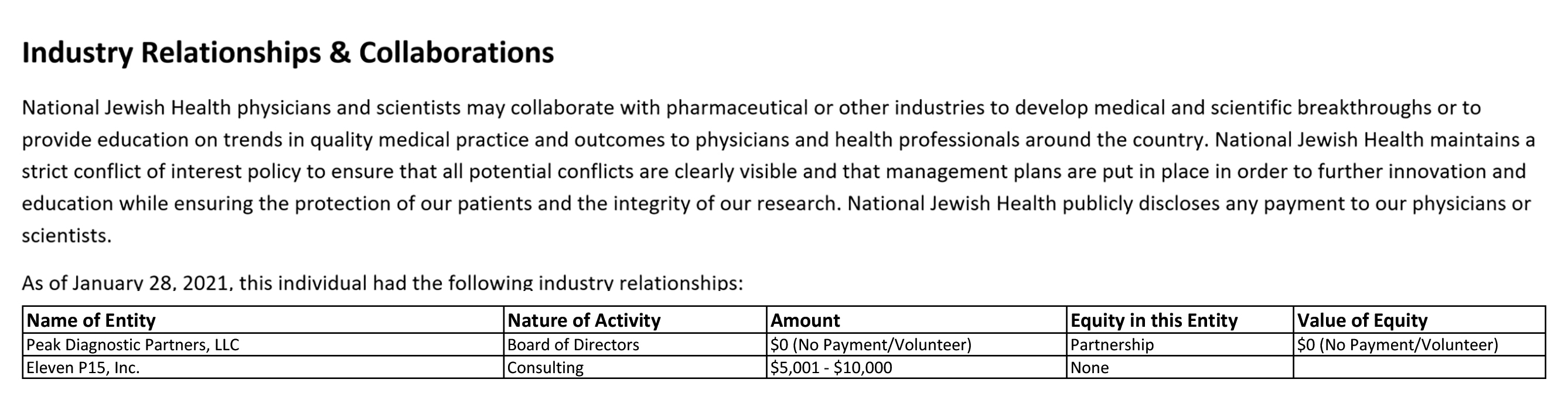 Industry Relationships & Collaborations

National Jewish Health physicians and scientists may collaborate with pharmaceutical or other industries to develop medical and scientific breakthroughs or to provide education on trends in quality medical practice and outcomes to physicians and health professionals around the country. National Jewish Health maintains a strict conflict of interest policy to ensure that all potential conflicts are clearly visible and that management plans are put in place in order to further innovation and education while ensuring the protection of our patients and the integrity of our research. National Jewish Health publicly discloses any payment to our physicians or scientists.

As of January 28, 2021, this individual had the following industry relationships:

| Name of Entity | Nature of Activity | Amount | Equity in this Entity | Value of Equity |
|---|---|---|---|---|
| Peak Diagnostic Partners, LLC | Board of Directors | \$0 (No Payment/Volunteer) | Partnership | \$0 (No Payment/Volunteer) |
| Eleven P15, Inc. | Consulting | \$5,001 - \$10,000 | None | |